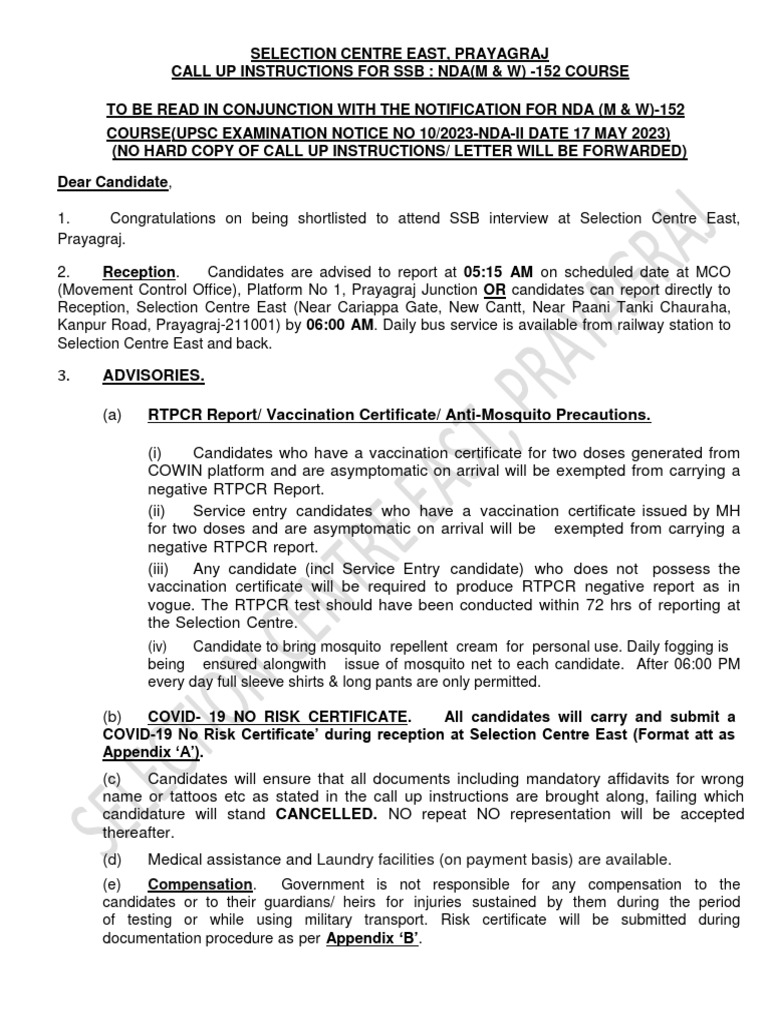 SELECTION CENTRE EAST, PRAYAGRAJ
CALL UP INSTRUCTIONS FOR SSB : NDA(M & W) -152 COURSE

TO BE READ IN CONJUNCTION WITH THE NOTIFICATION FOR NDA (M & W)-152 COURSE(UPSC EXAMINATION NOTICE NO 10/2023-NDA-II DATE 17 MAY 2023)
(NO HARD COPY OF CALL UP INSTRUCTIONS/ LETTER WILL BE FORWARDED)

Dear Candidate,

1. Congratulations on being shortlisted to attend SSB interview at Selection Centre East, Prayagraj.

2. Reception. Candidates are advised to report at 05:15 AM on scheduled date at MCO (Movement Control Office), Platform No 1, Prayagraj Junction OR candidates can report directly to Reception, Selection Centre East (Near Cariappa Gate, New Cantt, Near Paani Tanki Chauraha, Kanpur Road, Prayagraj-211001) by 06:00 AM. Daily bus service is available from railway station to Selection Centre East and back.

3. ADVISORIES.

(a) RTPCR Report/ Vaccination Certificate/ Anti-Mosquito Precautions.

(i) Candidates who have a vaccination certificate for two doses generated from COWIN platform and are asymptomatic on arrival will be exempted from carrying a negative RTPCR Report.
(ii) Service entry candidates who have a vaccination certificate issued by MH for two doses and are asymptomatic on arrival will be exempted from carrying a negative RTPCR report.
(iii) Any candidate (incl Service Entry candidate) who does not possess the vaccination certificate will be required to produce RTPCR negative report as in vogue. The RTPCR test should have been conducted within 72 hrs of reporting at the Selection Centre.
(iv) Candidate to bring mosquito repellent cream for personal use. Daily fogging is being ensured alongwith issue of mosquito net to each candidate. After 06:00 PM every day full sleeve shirts & long pants are only permitted.

(b) COVID- 19 NO RISK CERTIFICATE. All candidates will carry and submit a COVID-19 No Risk Certificate' during reception at Selection Centre East (Format att as Appendix 'A').

(c) Candidates will ensure that all documents including mandatory affidavits for wrong name or tattoos etc as stated in the call up instructions are brought along, failing which candidature will stand CANCELLED. NO repeat NO representation will be accepted thereafter.

(d) Medical assistance and Laundry facilities (on payment basis) are available.

(e) Compensation. Government is not responsible for any compensation to the candidates or to their guardians/ heirs for injuries sustained by them during the period of testing or while using military transport. Risk certificate will be submitted during documentation procedure as per Appendix 'B'.

SELECTION CENTRE EAST, PRAYAGRAJ